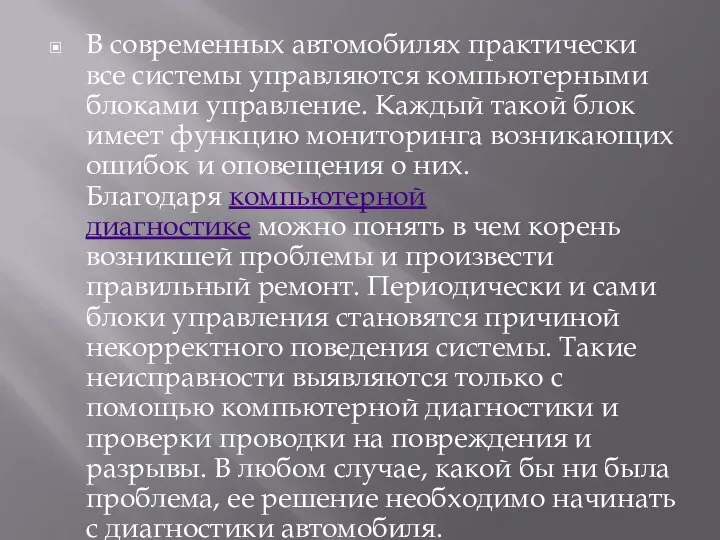 В современных автомобилях практически все системы управляются компьютерными блоками управление. Каждый такой блок имеет функцию мониторинга возникающих ошибок и оповещения о них.
Благодаря компьютерной диагностике можно понять в чем корень возникшей проблемы и произвести правильный ремонт. Периодически и сами блоки управления становятся причиной некорректного поведения системы. Такие неисправности выявляются только с помощью компьютерной диагностики и проверки проводки на повреждения и разрывы. В любом случае, какой бы ни была проблема, ее решение необходимо начинать с диагностики автомобиля.